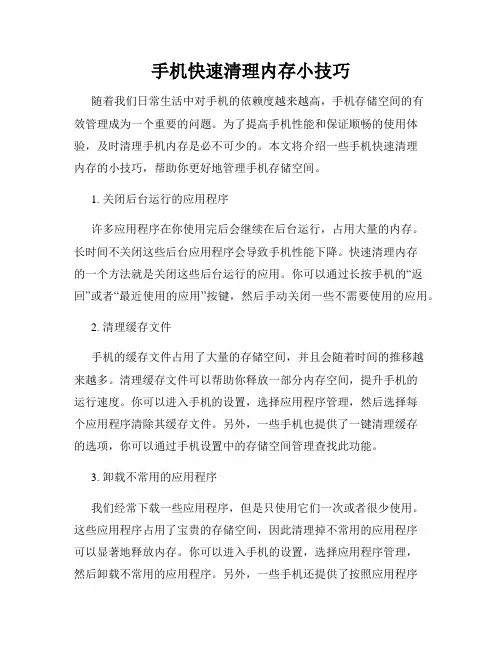 手机快速清理内存小技巧

随着我们日常生活中对手机的依赖度越来越高，手机存储空间的有效管理成为一个重要的问题。为了提高手机性能和保证顺畅的使用体验，及时清理手机内存是必不可少的。本文将介绍一些手机快速清理内存的小技巧，帮助你更好地管理手机存储空间。

1. 关闭后台运行的应用程序

许多应用程序在你使用完后会继续在后台运行，占用大量的内存。长时间不关闭这些后台应用程序会导致手机性能下降。快速清理内存的一个方法就是关闭这些后台运行的应用。你可以通过长按手机的“返回”或者“最近使用的应用”按键，然后手动关闭一些不需要使用的应用。

2. 清理缓存文件

手机的缓存文件占用了大量的存储空间，并且会随着时间的推移越来越多。清理缓存文件可以帮助你释放一部分内存空间，提升手机的运行速度。你可以进入手机的设置，选择应用程序管理，然后选择每个应用程序清除其缓存文件。另外，一些手机也提供了一键清理缓存的选项，你可以通过手机设置中的存储空间管理查找此功能。

3. 卸载不常用的应用程序

我们经常下载一些应用程序，但是只使用它们一次或者很少使用。这些应用程序占用了宝贵的存储空间，因此清理掉不常用的应用程序可以显著地释放内存。你可以进入手机的设置，选择应用程序管理，然后卸载不常用的应用程序。另外，一些手机还提供了按照应用程序